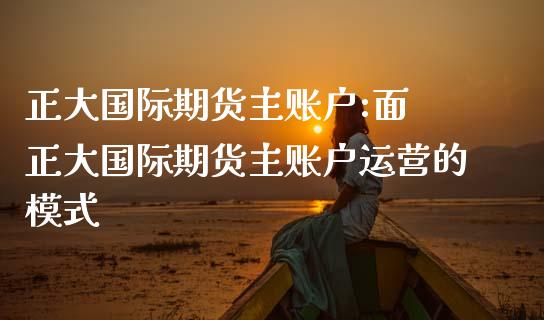 正大国际期货主账户:面
正大国际期货主账户运营的模式